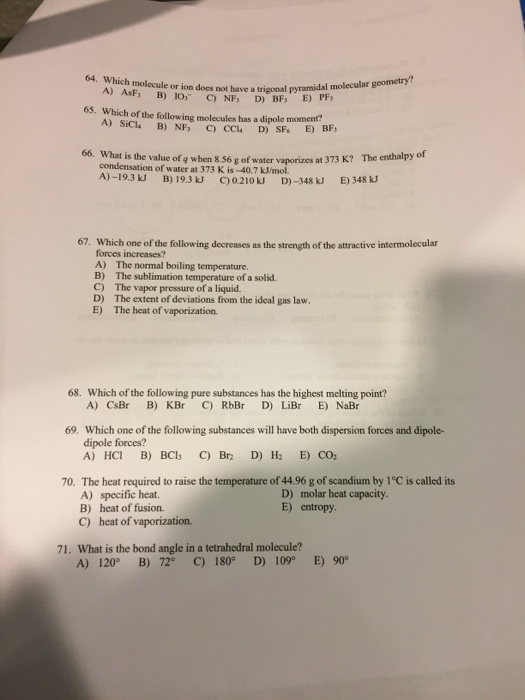 64. Which molecule or ion does not have a trigonal pyramidal molecular geometry?
A) $AsF_3$ B) $IO_3^-$ C) $NF_3$ D) $BF_3$ E) $PF_3$

65. Which of the following molecules has a dipole moment?
A) $SiCl_4$ B) $NF_3$ C) $CCl_4$ D) $SF_6$ E) $BF_3$

66. What is the value of $q$ when 8.56 g of water vaporizes at 373 K? The enthalpy of condensation of water at 373 K is –40.7 kJ/mol.
A) –19.3 kJ B) 19.3 kJ C) 0.210 kJ D) –348 kJ E) 348 kJ

67. Which one of the following decreases as the strength of the attractive intermolecular forces increases?
A) The normal boiling temperature.
B) The sublimation temperature of a solid.
C) The vapor pressure of a liquid.
D) The extent of deviations from the ideal gas law.
E) The heat of vaporization.

68. Which of the following pure substances has the highest melting point?
A) CsBr B) KBr C) RbBr D) LiBr E) NaBr

69. Which one of the following substances will have both dispersion forces and dipole-dipole forces?
A) HCl B) $BCl_3$ C) $Br_2$ D) $H_2$ E) $CO_2$

70. The heat required to raise the temperature of 44.96 g of scandium by 1°C is called its
A) specific heat.
B) heat of fusion.
C) heat of vaporization.
D) molar heat capacity.
E) entropy.

71. What is the bond angle in a tetrahedral molecule?
A) 120° B) 72° C) 180° D) 109° E) 90°